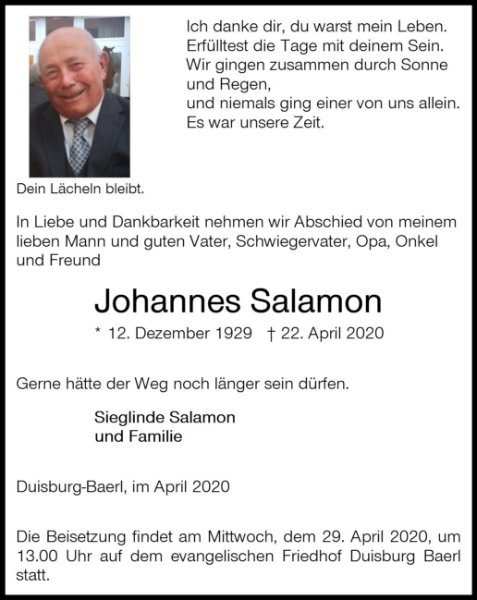 Ich danke dir, du warst mein Leben.
Erfülltest die Tage mit deinem Sein.
Wir gingen zusammen durch Sonne und Regen,
und niemals ging einer von uns allein.
Es war unsere Zeit.

Dein Lächeln bleibt.

In Liebe und Dankbarkeit nehmen wir Abschied von meinem lieben Mann und guten Vater, Schwiegervater, Opa, Onkel und Freund

Johannes Salamon

* 12. Dezember 1929 † 22. April 2020

Gerne hätte der Weg noch länger sein dürfen.

Sieglinde Salamon
und Familie

Duisburg-Baerl, im April 2020

Die Beisetzung findet am Mittwoch, dem 29. April 2020, um 13.00 Uhr auf dem evangelischen Friedhof Duisburg Baerl statt.